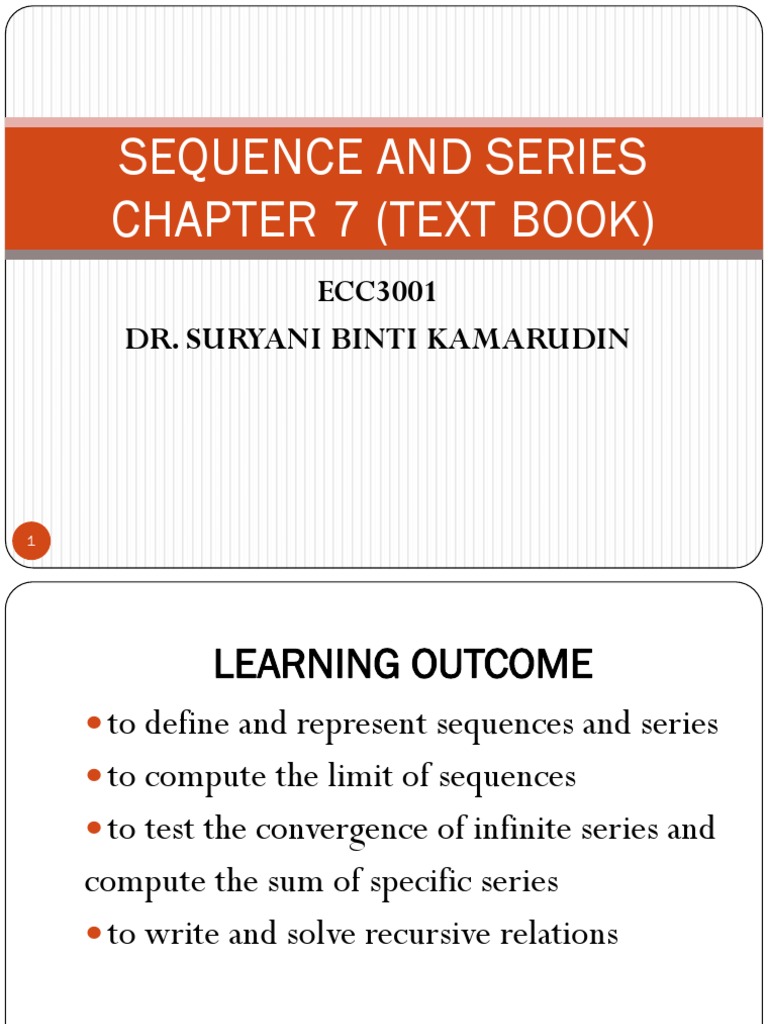 SEQUENCE AND SERIES CHAPTER 7 (TEXT BOOK)

ECC3001

DR. SURYANI BINTI KAMARUDIN

1

LEARNING OUTCOME

to define and represent sequences and series

to compute the limit of sequences

to test the convergence of infinite series and compute the sum of specific series

to write and solve recursive relations